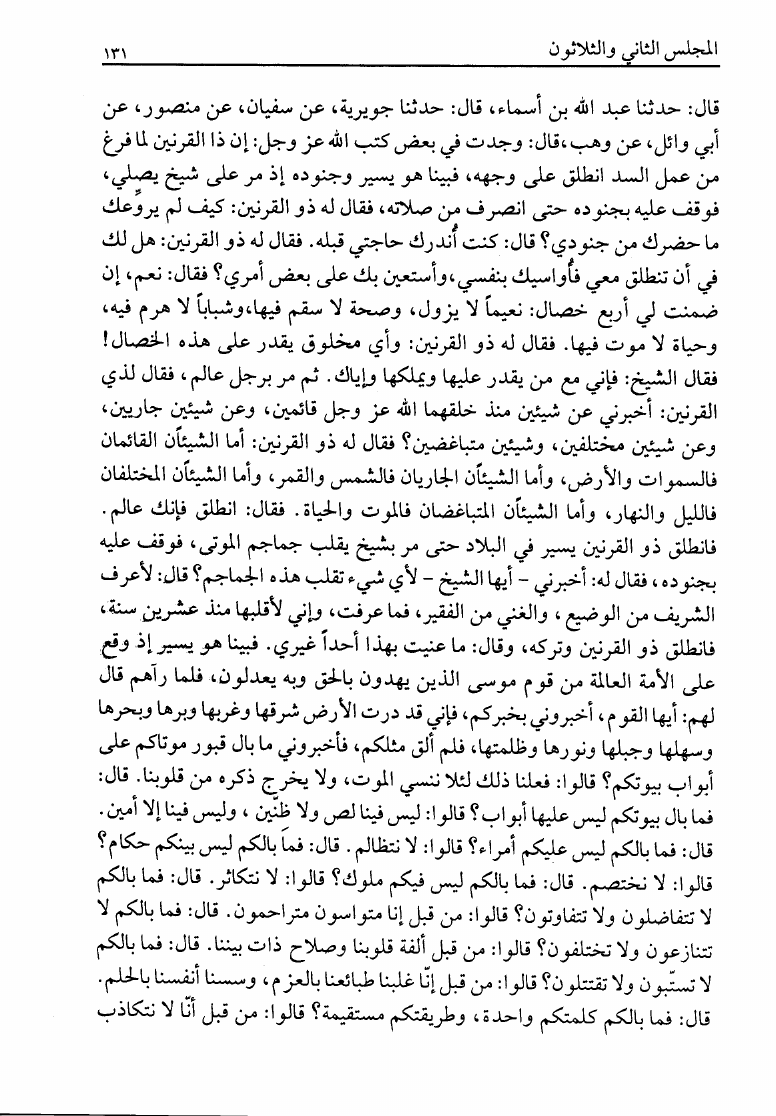 المجلس الثاني والثلاثون ١٣١

قال: حدثنا عبد الله بن أسماء، قال: حدثنا جويرية، عن سفيان، عن منصور، عن أبي وائل، عن وهب، قال: وجدت في بعض كتب الله عز وجل: إن ذا القرنين لما فرغ من عمل السد انطلق على وجهه، فبينا هو يسير وجنوده إذ مر على شيخ يصلي، فوقف عليه بجنوده حتى انصرف من صلاته، فقال له ذو القرنين: كيف لم يروِّعك ما حضرك من جنودي؟ قال: كنت أُندرك حاجتي قبله. فقال له ذو القرنين: هل لك في أن تنطلق معي فأُواسيك بنفسي، وأستعين بك على بعض أمري؟ فقال: نعم، إن ضمنت لي أربع خصال: نعيماً لا يزول، وصحة لا سقم فيها، وشباباً لا هرم فيه، وحياة لا موت فيها. فقال له ذو القرنين: وأي مخلوق يقدر على هذه الخصال! فقال الشيخ: فإني مع من يقدر عليها ويملكها وإياك. ثم مر برجل عالم، فقال لذي القرنين: أخبرني عن شيئين منذ خلقهما الله عز وجل قائمين، وعن شيئين جاريين، وعن شيئين مختلفين، وشيئين متباغضين؟ فقال له ذو القرنين: أما الشيئان القائمان فالسموات والأرض، وأما الشيئان الجاريان فالشمس والقمر، وأما الشيئان المختلفان فالليل والنهار، وأما الشيئان المتباغضان فالموت والحياة. فقال: انطلق فإنك عالم. فانطلق ذو القرنين يسير في البلاد حتى مر بشيخ يقلب جماجم الموتى، فوقف عليه بجنوده، فقال له: أخبرني - أيها الشيخ - لأي شيء تقلب هذه الجماجم؟ قال: لأعرف الشريف من الوضيع، والغني من الفقير، فما عرفت، وإني لأقلبها منذ عشرين سنة، فانطلق ذو القرنين وتركه، وقال: ما عنيت بهذا أحداً غيري. فبينا هو يسير إذ وقع على الأمة العالمة من قوم موسى الذين يهدون بالحق وبه يعدلون، فلما رآهم قال لهم: أيها القوم، أخبروني بخبركم، فإني قد درت الأرض شرقها وغربها وبرها وبحرها وسهلها وجبلها ونورها وظلمتها، فلم ألق مثلكم، فأخبروني ما بال قبور موتاكم على أبواب بيوتكم؟ قالوا: فعلنا ذلك لئلا ننسى الموت، ولا يخرج ذكره من قلوبنا. قال: فما بال بيوتكم ليس عليها أبواب؟ قالوا: ليس فينا لص ولا ظنين، وليس فينا إلا أمين. قال: فما بالكم ليس عليكم أمراء؟ قالوا: لا نتظالم. قال: فما بالكم ليس بينكم حكام؟ قالوا: لا نختصم. قال: فما بالكم ليس فيكم ملوك؟ قالوا: لا نتكاثر. قال: فما بالكم لا تتفاضلون ولا تتفاوتون؟ قالوا: من قبل إنا متواسون متراحمون. قال: فما بالكم لا تتنازعون ولا تختلفون؟ قالوا: من قبل ألفة قلوبنا وصلاح ذات بيننا. قال: فما بالكم لا تستبّون ولا تقتتلون؟ قالوا: من قبل إنّا غلبنا طبائعنا بالعزم، وسسنا أنفسنا بالحلم. قال: فما بالكم كلمتكم واحدة، وطريقتكم مستقيمة؟ قالوا: من قبل أنّا لا نتكاذب